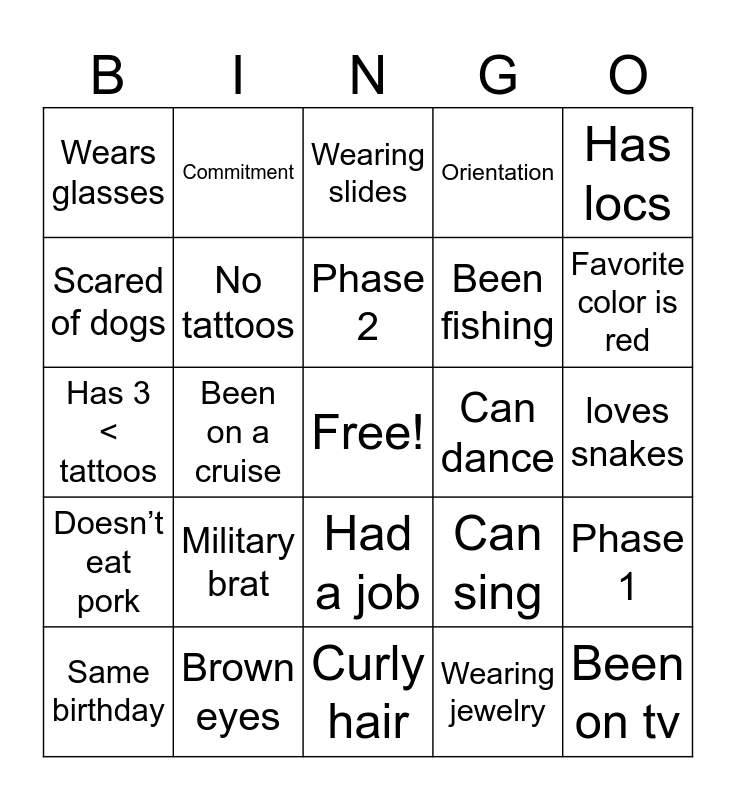 | B | I | N | G | O |
|---|---|---|---|---|
| Wears glasses | Commitment | Wearing slides | Orientation | Has locs |
| Scared of dogs | No tattoos | Phase 2 | Been fishing | Favorite color is red |
| Has 3 < tattoos | Been on a cruise | Free! | Can dance | loves snakes |
| Doesn’t eat pork | Military brat | Had a job | Can sing | Phase 1 |
| Same birthday | Brown eyes | Curly hair | Wearing jewelry | Been on tv |